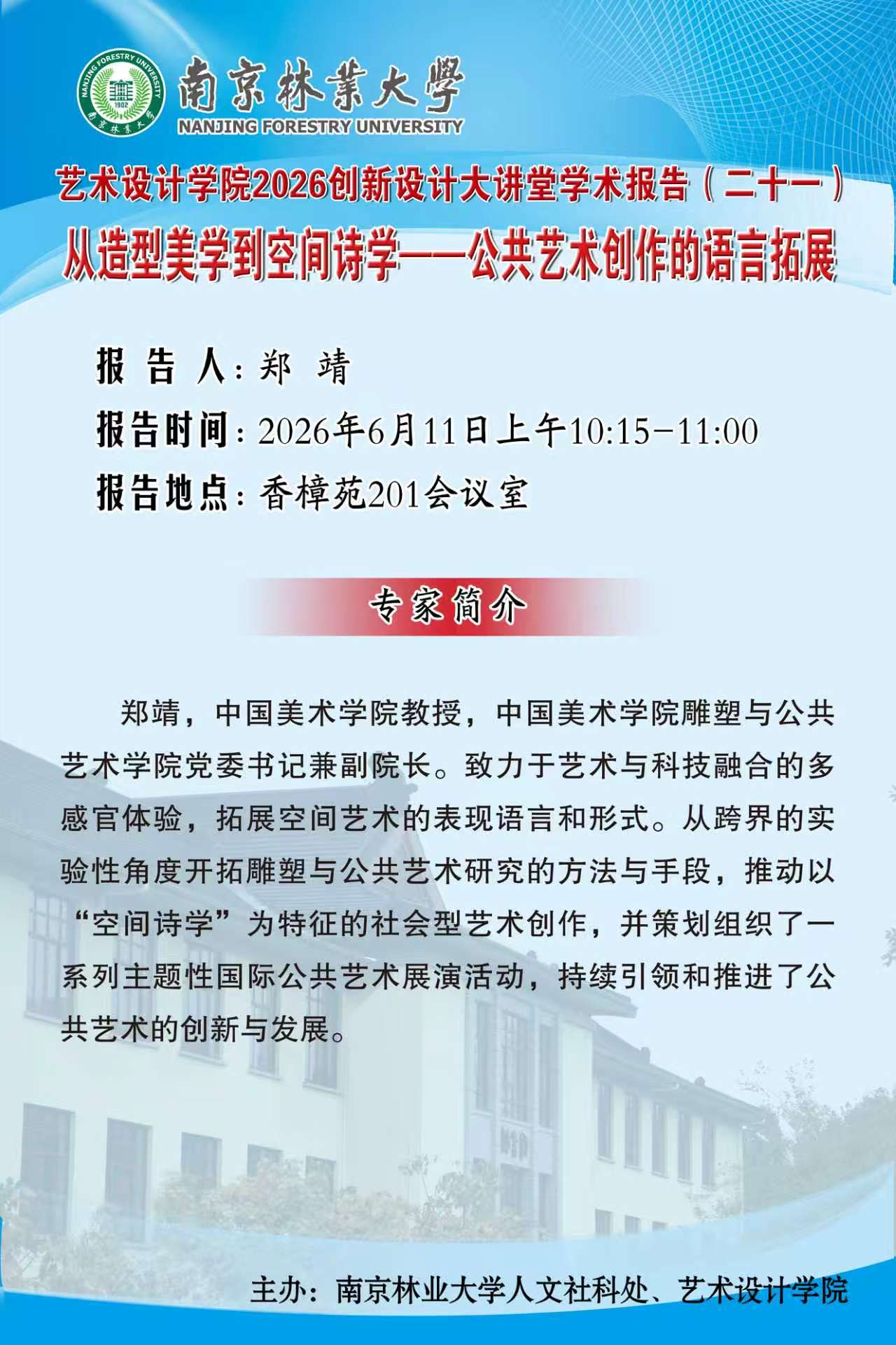 南京林業大學
NANJING FORESTRY UNIVERSITY

艺术设计学院2026创新设计大讲堂学术报告（二十一）
从造型美学到空间诗学——公共艺术创作的语言拓展

报告人：郑靖
报告时间：2026年6月11日上午10:15-11:00
报告地点：香樟苑201会议室

专家简介

郑靖，中国美术学院教授，中国美术学院雕塑与公共艺术学院党委书记兼副院长。致力于艺术与科技融合的多感官体验，拓展空间艺术的表现语言和形式。从跨界的实验性角度开拓雕塑与公共艺术研究的方法与手段，推动以“空间诗学”为特征的社会型艺术创作，并策划组织了一系列主题性国际公共艺术展演活动，持续引领和推进了公共艺术的创新与发展。

主办：南京林业大学人文社科处、艺术设计学院